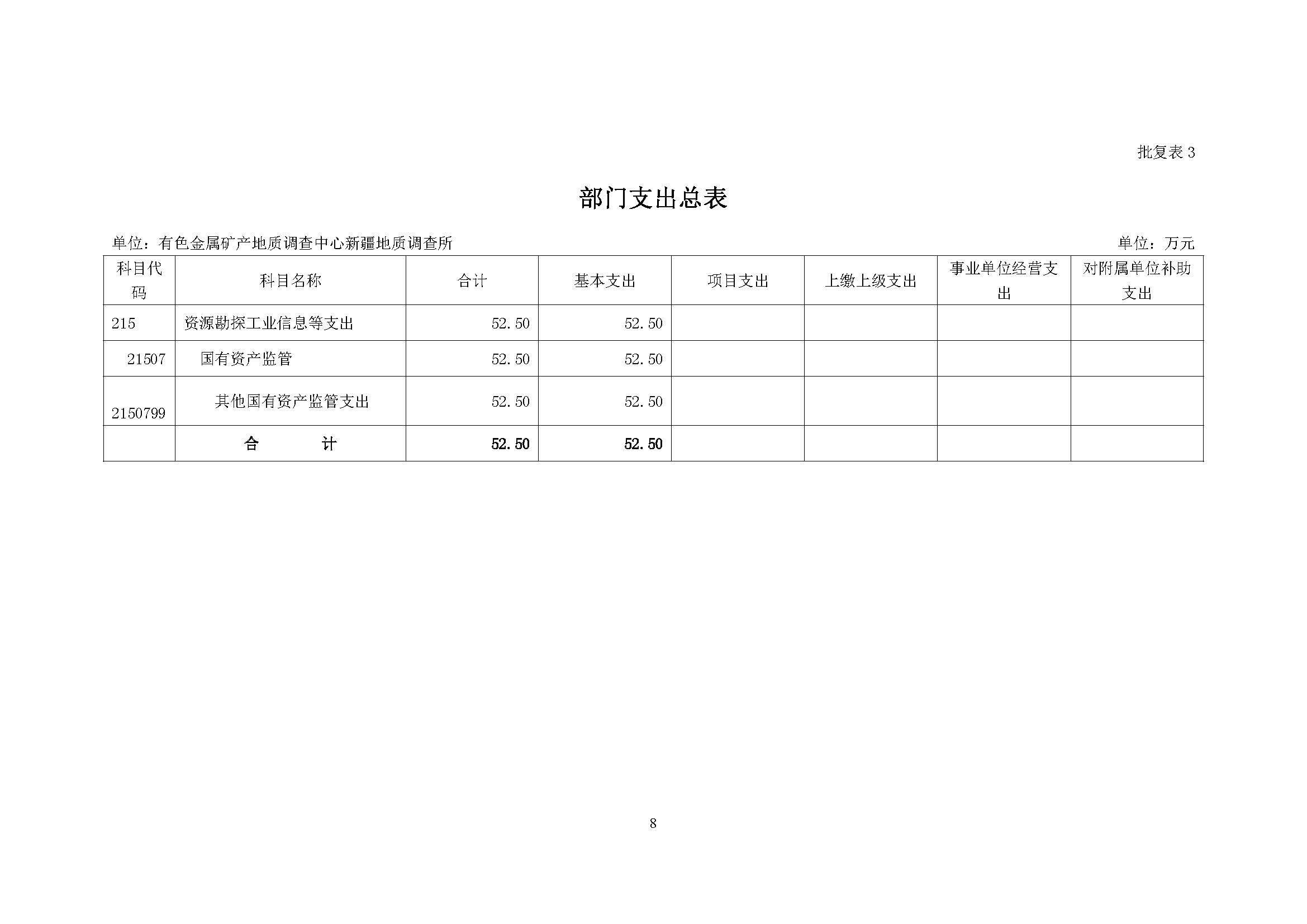 批复表 3

部门支出总表

单位：有色金属矿产地质调查中心新疆地质调查所

单位：万元

| 科目代码 | 科目名称 | 合计 | 基本支出 | 项目支出 | 上缴上级支出 | 事业单位经营支出 | 对附属单位补助支出 |
|---|---|---|---|---|---|---|---|
| 215 | 资源勘探工业信息等支出 | 52.50 | 52.50 | | | | |
| 21507 | 国有资产监管 | 52.50 | 52.50 | | | | |
| 2150799 | 其他国有资产监管支出 | 52.50 | 52.50 | | | | |
| | 合　计 | 52.50 | 52.50 | | | | |

8